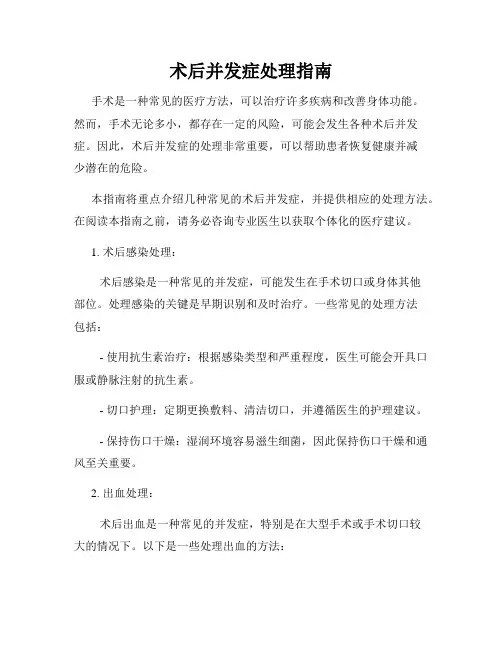 术后并发症处理指南

手术是一种常见的医疗方法，可以治疗许多疾病和改善身体功能。然而，手术无论多小，都存在一定的风险，可能会发生各种术后并发症。因此，术后并发症的处理非常重要，可以帮助患者恢复健康并减少潜在的危险。

本指南将重点介绍几种常见的术后并发症，并提供相应的处理方法。在阅读本指南之前，请务必咨询专业医生以获取个体化的医疗建议。

1. 术后感染处理：

术后感染是一种常见的并发症，可能发生在手术切口或身体其他部位。处理感染的关键是早期识别和及时治疗。一些常见的处理方法包括：

- 使用抗生素治疗：根据感染类型和严重程度，医生可能会开具口服或静脉注射的抗生素。

- 切口护理：定期更换敷料、清洁切口，并遵循医生的护理建议。

- 保持伤口干燥：湿润环境容易滋生细菌，因此保持伤口干燥和通风至关重要。

2. 出血处理：

术后出血是一种常见的并发症，特别是在大型手术或手术切口较大的情况下。以下是一些处理出血的方法：